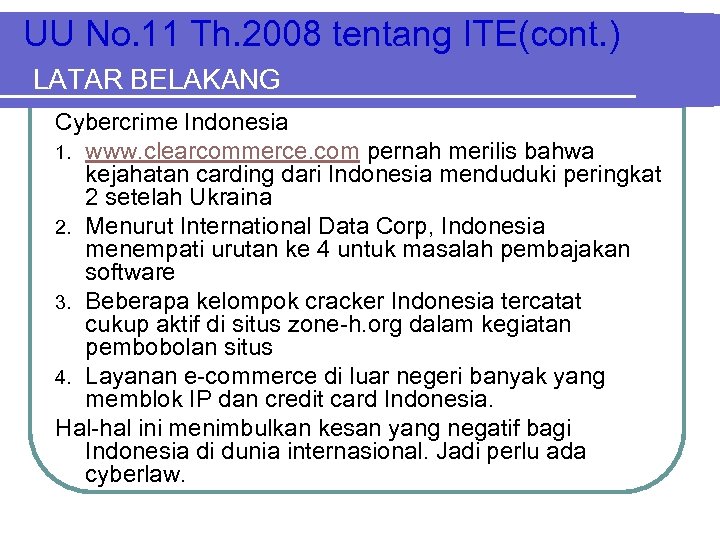 UU No.11 Th.2008 tentang ITE(cont.)
LATAR BELAKANG

Cybercrime Indonesia

1. www.clearcommerce.com pernah merilis bahwa kejahatan carding dari Indonesia menduduki peringkat 2 setelah Ukraina
2. Menurut International Data Corp, Indonesia menempati urutan ke 4 untuk masalah pembajakan software
3. Beberapa kelompok cracker Indonesia tercatat cukup aktif di situs zone-h.org dalam kegiatan pembobolan situs
4. Layanan e-commerce di luar negeri banyak yang memblok IP dan credit card Indonesia.

Hal-hal ini menimbulkan kesan yang negatif bagi Indonesia di dunia internasional. Jadi perlu ada cyberlaw.